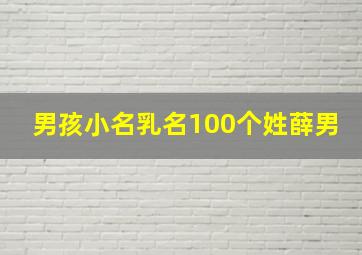 男孩小名乳名100个姓薛男